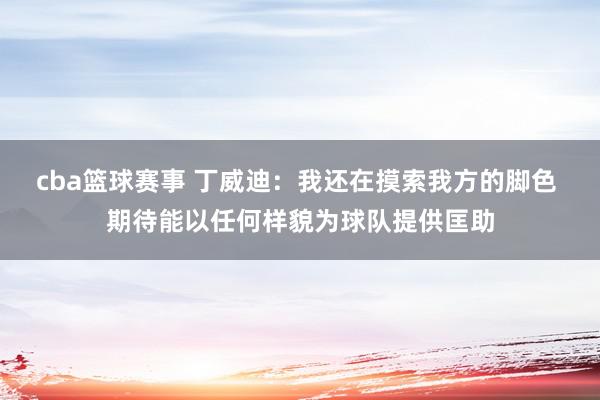 cba篮球赛事 丁威迪：我还在摸索我方的脚色 期待能以任何样貌为球队提供匡助